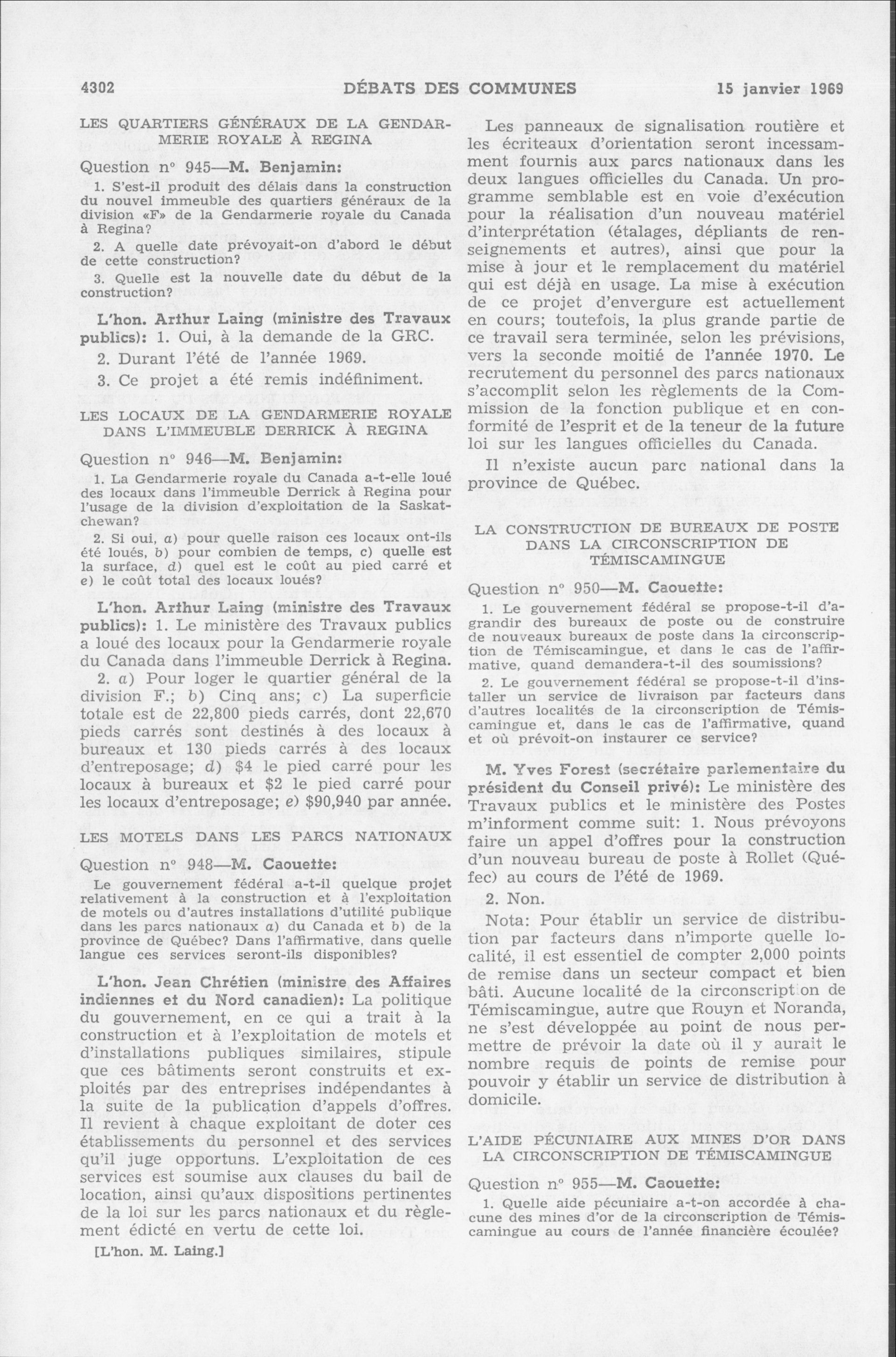 4302 DÉBATS DES COMMUNES 15 janvier 1969

LES QUARTIERS GÉNÉRAUX DE LA GENDARMERIE ROYALE À REGINA

Question n° 945—M. Benjamin:

1. S'est-il produit des délais dans la construction du nouvel immeuble des quartiers généraux de la division «F» de la Gendarmerie royale du Canada à Regina?

2. A quelle date prévoyait-on d'abord le début de cette construction?

3. Quelle est la nouvelle date du début de la construction?

L'hon. Arthur Laing (ministre des Travaux publics): 1. Oui, à la demande de la GRC.

2. Durant l'été de l'année 1969.

3. Ce projet a été remis indéfiniment.

LES LOCAUX DE LA GENDARMERIE ROYALE DANS L'IMMEUBLE DERRICK À REGINA

Question n° 946—M. Benjamin:

1. La Gendarmerie royale du Canada a-t-elle loué des locaux dans l'immeuble Derrick à Regina pour l'usage de la division d'exploitation de la Saskatchewan?

2. Si oui, a) pour quelle raison ces locaux ont-ils été loués, b) pour combien de temps, c) quelle est la surface, d) quel est le coût au pied carré et e) le coût total des locaux loués?

L'hon. Arthur Laing (ministre des Travaux publics): 1. Le ministère des Travaux publics a loué des locaux pour la Gendarmerie royale du Canada dans l'immeuble Derrick à Regina.

2. a) Pour loger le quartier général de la division F.; b) Cinq ans; c) La superficie totale est de 22,800 pieds carrés, dont 22,670 pieds carrés sont destinés à des locaux à bureaux et 130 pieds carrés à des locaux d'entreposage; d) $4 le pied carré pour les locaux à bureaux et $2 le pied carré pour les locaux d'entreposage; e) $90,940 par année.

LES MOTELS DANS LES PARCS NATIONAUX

Question n° 948—M. Caouette:

Le gouvernement fédéral a-t-il quelque projet relativement à la construction et à l'exploitation de motels ou d'autres installations d'utilité publique dans les parcs nationaux a) du Canada et b) de la province de Québec? Dans l'affirmative, dans quelle langue ces services seront-ils disponibles?

L'hon. Jean Chrétien (ministre des Affaires indiennes et du Nord canadien): La politique du gouvernement, en ce qui a trait à la construction et à l'exploitation de motels et d'installations publiques similaires, stipule que ces bâtiments seront construits et exploités par des entreprises indépendantes à la suite de la publication d'appels d'offres. Il revient à chaque exploitant de doter ces établissements du personnel et des services qu'il juge opportuns. L'exploitation de ces services est soumise aux clauses du bail de location, ainsi qu'aux dispositions pertinentes de la loi sur les parcs nationaux et du règlement édicté en vertu de cette loi.

[L'hon. M. Laing.]

Les panneaux de signalisation routière et les écriteaux d'orientation seront incessamment fournis aux parcs nationaux dans les deux langues officielles du Canada. Un programme semblable est en voie d'exécution pour la réalisation d'un nouveau matériel d'interprétation (étalages, dépliants de renseignements et autres), ainsi que pour la mise à jour et le remplacement du matériel qui est déjà en usage. La mise à exécution de ce projet d'envergure est actuellement en cours; toutefois, la plus grande partie de ce travail sera terminée, selon les prévisions, vers la seconde moitié de l'année 1970. Le recrutement du personnel des parcs nationaux s'accomplit selon les règlements de la Commission de la fonction publique et en conformité de l'esprit et de la teneur de la future loi sur les langues officielles du Canada.

Il n'existe aucun parc national dans la province de Québec.

LA CONSTRUCTION DE BUREAUX DE POSTE DANS LA CIRCONSCRIPTION DE TÉMISCAMINGUE

Question n° 950—M. Caouette:

1. Le gouvernement fédéral se propose-t-il d'agrandir des bureaux de poste ou de construire de nouveaux bureaux de poste dans la circonscription de Témiscamingue, et dans le cas de l'affirmative, quand demandera-t-il des soumissions?

2. Le gouvernement fédéral se propose-t-il d'installer un service de livraison par facteurs dans d'autres localités de la circonscription de Témiscamingue et, dans le cas de l'affirmative, quand et où prévoit-on instaurer ce service?

M. Yves Forest (secrétaire parlementaire du président du Conseil privé): Le ministère des Travaux publics et le ministère des Postes m'informent comme suit: 1. Nous prévoyons faire un appel d'offres pour la construction d'un nouveau bureau de poste à Rollet (Québec) au cours de l'été de 1969.

2. Non.

Nota: Pour établir un service de distribution par facteurs dans n'importe quelle localité, il est essentiel de compter 2,000 points de remise dans un secteur compact et bien bâti. Aucune localité de la circonscript on de Témiscamingue, autre que Rouyn et Noranda, ne s'est développée au point de nous permettre de prévoir la date où il y aurait le nombre requis de points de remise pour pouvoir y établir un service de distribution à domicile.

L'AIDE PÉCUNIAIRE AUX MINES D'OR DANS LA CIRCONSCRIPTION DE TÉMISCAMINGUE

Question n° 955—M. Caouette:

1. Quelle aide pécuniaire a-t-on accordée à chacune des mines d'or de la circonscription de Témiscamingue au cours de l'année financière écoulée?